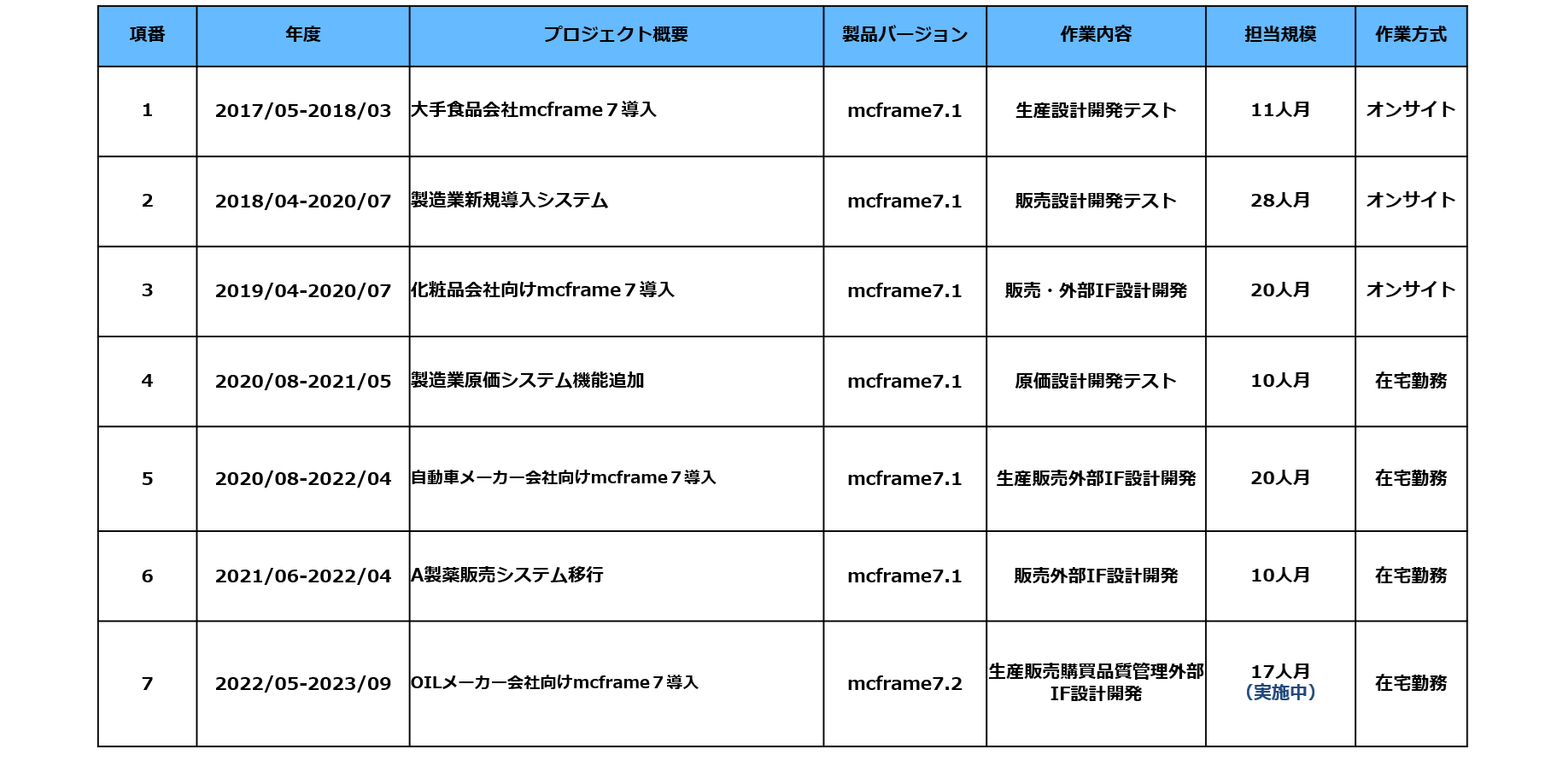 | 項番 | 年度 | プロジェクト概要 | 製品バージョン | 作業内容 | 担当規模 | 作業方式 |
|---|---|---|---|---|---|---|
| 1 | 2017/05-2018/03 | 大手食品会社mcframe７導入 | mcframe7.1 | 生産設計開発テスト | 11人月 | オンサイト |
| 2 | 2018/04-2020/07 | 製造業新規導入システム | mcframe7.1 | 販売設計開発テスト | 28人月 | オンサイト |
| 3 | 2019/04-2020/07 | 化粧品会社向けmcframe７導入 | mcframe7.1 | 販売・外部IF設計開発 | 20人月 | オンサイト |
| 4 | 2020/08-2021/05 | 製造業原価システム機能追加 | mcframe7.1 | 原価設計開発テスト | 10人月 | 在宅勤務 |
| 5 | 2020/08-2022/04 | 自動車メーカー会社向けmcframe７導入 | mcframe7.1 | 生産販売外部IF設計開発 | 20人月 | 在宅勤務 |
| 6 | 2021/06-2022/04 | A製薬販売システム移行 | mcframe7.1 | 販売外部IF設計開発 | 10人月 | 在宅勤務 |
| 7 | 2022/05-2023/09 | OILメーカー会社向けmcframe７導入 | mcframe7.2 | 生産販売購買品質管理外部IF設計開発 | 17人月 (実施中) | 在宅勤務 |